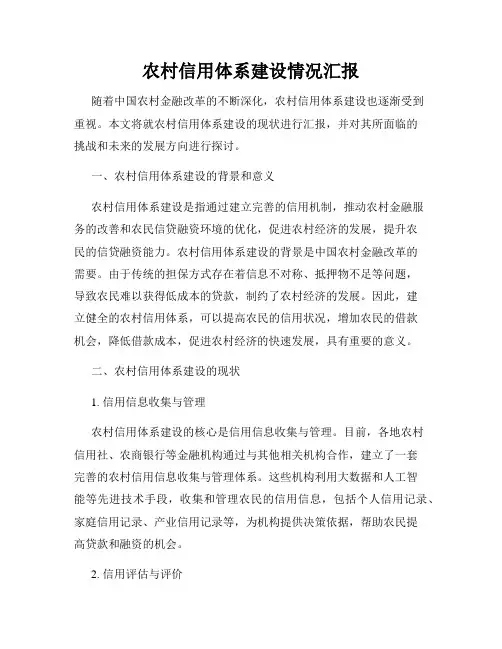 农村信用体系建设情况汇报

随着中国农村金融改革的不断深化，农村信用体系建设也逐渐受到重视。本文将就农村信用体系建设的现状进行汇报，并对其所面临的挑战和未来的发展方向进行探讨。

一、农村信用体系建设的背景和意义

农村信用体系建设是指通过建立完善的信用机制，推动农村金融服务的改善和农民信贷融资环境的优化，促进农村经济的发展，提升农民的信贷融资能力。农村信用体系建设的背景是中国农村金融改革的需要。由于传统的担保方式存在着信息不对称、抵押物不足等问题，导致农民难以获得低成本的贷款，制约了农村经济的发展。因此，建立健全的农村信用体系，可以提高农民的信用状况，增加农民的借款机会，降低借款成本，促进农村经济的快速发展，具有重要的意义。

二、农村信用体系建设的现状

1. 信用信息收集与管理

农村信用体系建设的核心是信用信息收集与管理。目前，各地农村信用社、农商银行等金融机构通过与其他相关机构合作，建立了一套完善的农村信用信息收集与管理体系。这些机构利用大数据和人工智能等先进技术手段，收集和管理农民的信用信息，包括个人信用记录、家庭信用记录、产业信用记录等，为机构提供决策依据，帮助农民提高贷款和融资的机会。

2. 信用评估与评价